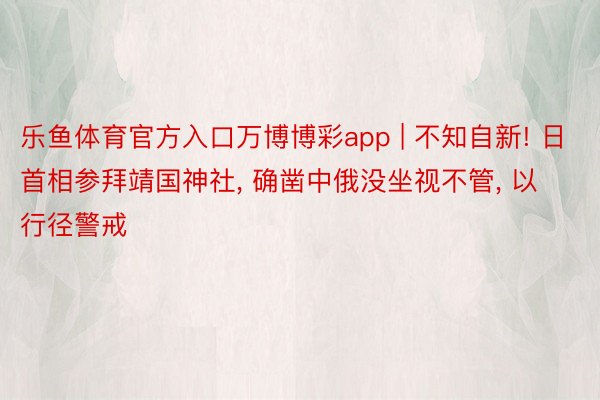 乐鱼体育官方入口万博博彩app | 不知自新! 日首相参拜靖国神社, 确凿中俄没坐视不管, 以行径警戒